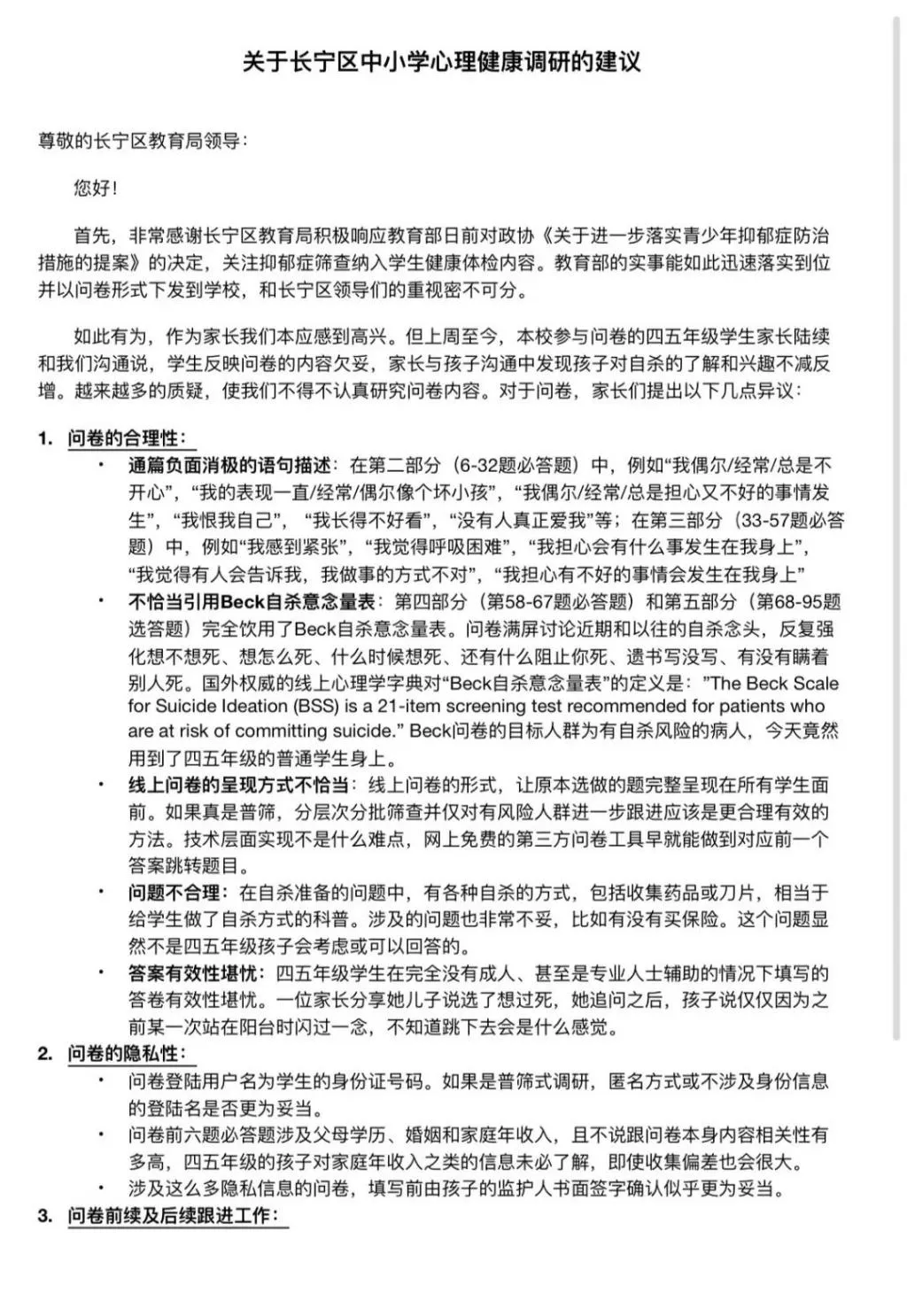 关于长宁区中小学心理健康调研的建议

尊敬的长宁区教育局领导：

您好！

首先，非常感谢长宁区教育局积极响应教育部日前对政协《关于进一步落实青少年抑郁症防治措施的提案》的决定，关注抑郁症筛查纳入学生健康体检内容。教育部的实事能如此迅速落实到位并以问卷形式下发到学校，和长宁区领导们的重视密不可分。

如此有为，作为家长我们本应感到高兴。但上周至今，本校参与问卷的四五年级学生家长陆续和我们沟通说，学生反映问卷的内容欠妥，家长与孩子沟通中发现孩子对自杀的了解和兴趣不减反增。越来越多的质疑，使我们不得不认真研究问卷内容。对于问卷，家长们提出以下几点异议：

1. 问卷的合理性：
• 通篇负面消极的语句描述：在第二部分（6-32题必答题）中，例如“我偶尔/经常/总是不开心”，“我的表现一直/经常/偶尔像个坏小孩”，“我偶尔/经常/总是担心又不好的事情发生”，“我恨我自己”，“我长得不好看”，“没有人真正爱我”等；在第三部分（33-57题必答题）中，例如“我感到紧张”，“我觉得呼吸困难”，“我担心会有什么事发生在我身上”，“我觉得有人会告诉我，我做事的方式不对”，“我担心有不好的事情会发生在我身上”
• 不恰当引用Beck自杀意念量表：第四部分（第58-67题必答题）和第五部分（第68-95题选答题）完全饮用了Beck自杀意念量表。问卷满屏讨论近期和以往的自杀念头，反复强化想不想死、想怎么死、什么时候想死、还有什么阻止你死、遗书写没写、有没有瞒着别人死。国外权威的线上心理学字典对“Beck自杀意念量表”的定义是：”The Beck Scale for Suicide Ideation (BSS) is a 21-item screening test recommended for patients who are at risk of committing suicide.” Beck问卷的目标人群为有自杀风险的病人，今天竟然用到了四五年级的普通学生身上。
• 线上问卷的呈现方式不恰当：线上问卷的形式，让原本选做的题完整呈现在所有学生面前。如果真是普筛，分层次分批筛查并仅对有风险人群进一步跟进应该是更合理有效的方法。技术层面实现不是什么难点，网上免费的第三方问卷工具早就能做到对应前一个答案跳转题目。
• 问题不合理：在自杀准备的问题中，有各种自杀的方式，包括收集药品或刀片，相当于给学生做了自杀方式的科普。涉及的问题也非常不妥，比如有没有买保险。这个问题显然不是四五年级孩子会考虑或可以回答的。
• 答案有效性堪忧：四五年级学生在完全没有成人、甚至是专业人士辅助的情况下填写的答卷有效性堪忧。一位家长分享她儿子说选了想过死，她追问之后，孩子说仅仅因为之前某一次站在阳台时闪过一念，不知道跳下去会是什么感觉。
2. 问卷的隐私性：
• 问卷登陆用户名为学生的身份证号码。如果是普筛式调研，匿名方式或不涉及身份信息的登陆名是否更为妥当。
• 问卷前六题必答题涉及父母学历、婚姻和家庭年收入，且不说跟问卷本身内容相关性有多高，四五年级的孩子对家庭年收入之类的信息未必了解，即使收集偏差也会很大。
• 涉及这么多隐私信息的问卷，填写前由孩子的监护人书面签字确认似乎更为妥当。
3. 问卷前续及后续跟进工作：